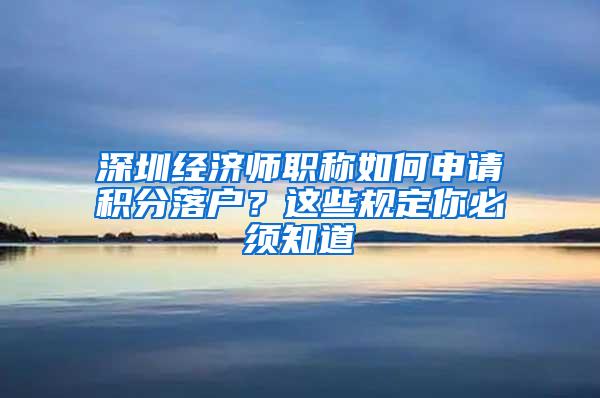 深圳经济师职称如何申请积分落户？这些规定你必须知道